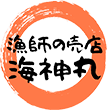 漁師の売店
海神丸